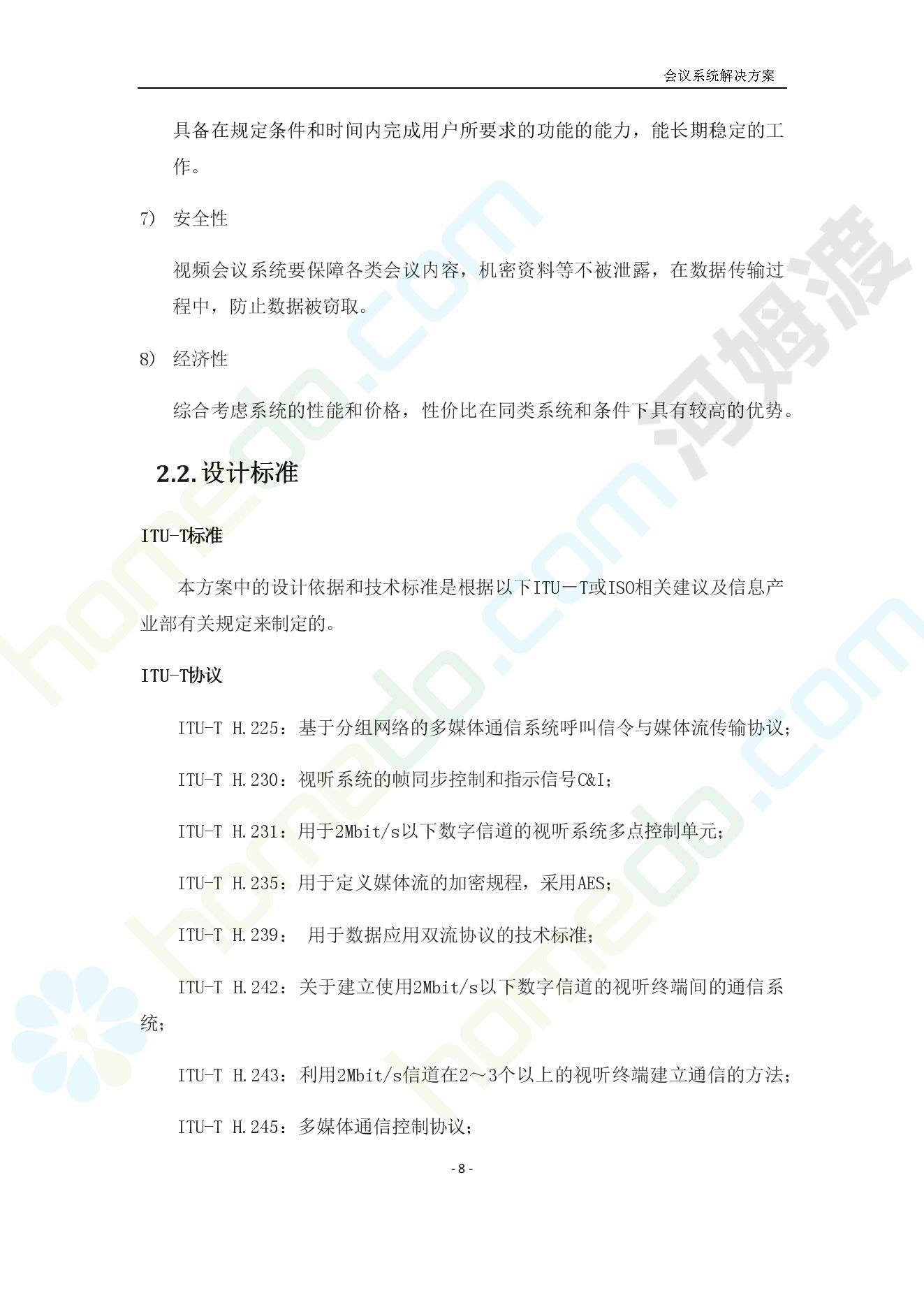 会议系统解决方案

具备在规定条件和时间内完成用户所要求的功能的能力，能长期稳定的工作。

7) 安全性

视频会议系统要保障各类会议内容，机密资料等不被泄露，在数据传输过程中，防止数据被窃取。

8) 经济性

综合考虑系统的性能和价格，性价比在同类系统和条件下具有较高的优势。

2.2. 设计标准

ITU-T标准

本方案中的设计依据和技术标准是根据以下ITU－T或ISO相关建议及信息产业部有关规定来制定的。

ITU-T协议

ITU-T H.225：基于分组网络的多媒体通信系统呼叫信令与媒体流传输协议；

ITU-T H.230：视听系统的帧同步控制和指示信号C&I；

ITU-T H.231：用于2Mbit/s以下数字信道的视听系统多点控制单元；

ITU-T H.235：用于定义媒体流的加密规程，采用AES；

ITU-T H.239： 用于数据应用双流协议的技术标准；

ITU-T H.242：关于建立使用2Mbit/s以下数字信道的视听终端间的通信系统；

ITU-T H.243：利用2Mbit/s信道在2～3个以上的视听终端建立通信的方法；

ITU-T H.245：多媒体通信控制协议；

- 8 -

homedo.com 河姆渡